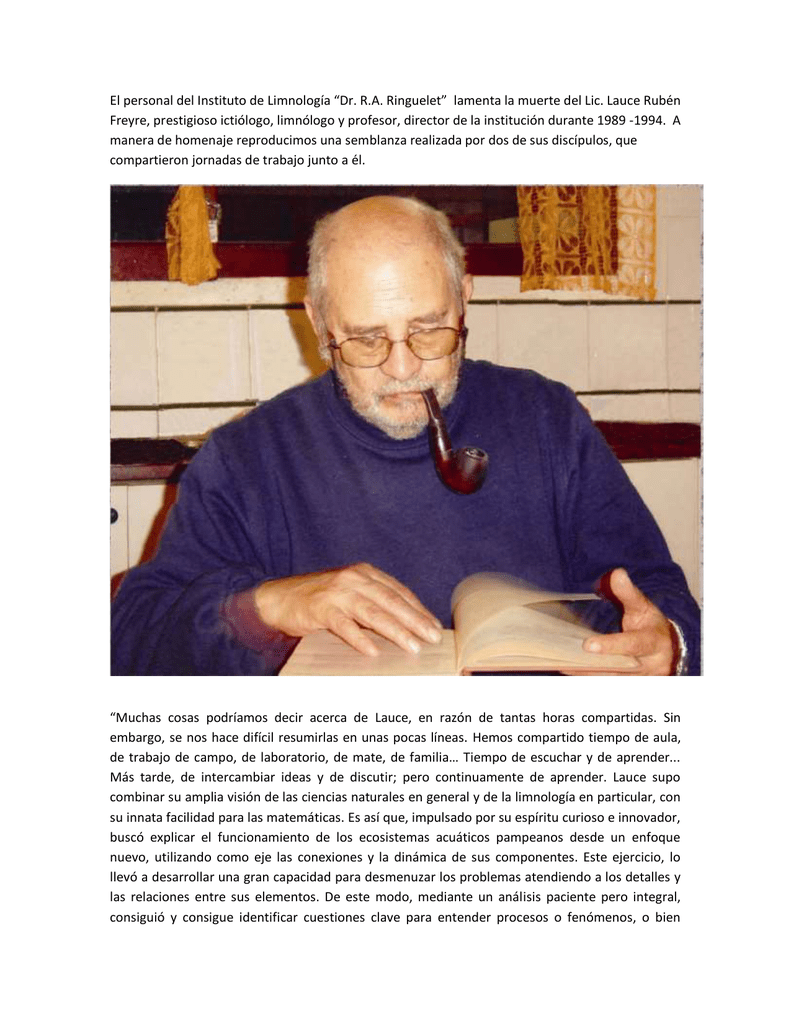 El personal del Instituto de Limnología "Dr. R.A. Ringuelet" lamenta la muerte del Lic. Lauce Rubén Freyre, prestigioso ictiólogo, limnólogo y profesor, director de la institución durante 1989 -1994. A manera de homenaje reproducimos una semblanza realizada por dos de sus discípulos, que compartieron jornadas de trabajo junto a él.

"Muchas cosas podríamos decir acerca de Lauce, en razón de tantas horas compartidas. Sin embargo, se nos hace difícil resumirlas en unas pocas líneas. Hemos compartido tiempo de aula, de trabajo de campo, de laboratorio, de mate, de familia… Tiempo de escuchar y de aprender... Más tarde, de intercambiar ideas y de discutir; pero continuamente de aprender. Lauce supo combinar su amplia visión de las ciencias naturales en general y de la limnología en particular, con su innata facilidad para las matemáticas. Es así que, impulsado por su espíritu curioso e innovador, buscó explicar el funcionamiento de los ecosistemas acuáticos pampeanos desde un enfoque nuevo, utilizando como eje las conexiones y la dinámica de sus componentes. Este ejercicio, lo llevó a desarrollar una gran capacidad para desmenuzar los problemas atendiendo a los detalles y las relaciones entre sus elementos. De este modo, mediante un análisis paciente pero integral, consiguió y consigue identificar cuestiones clave para entender procesos o fenómenos, o bien